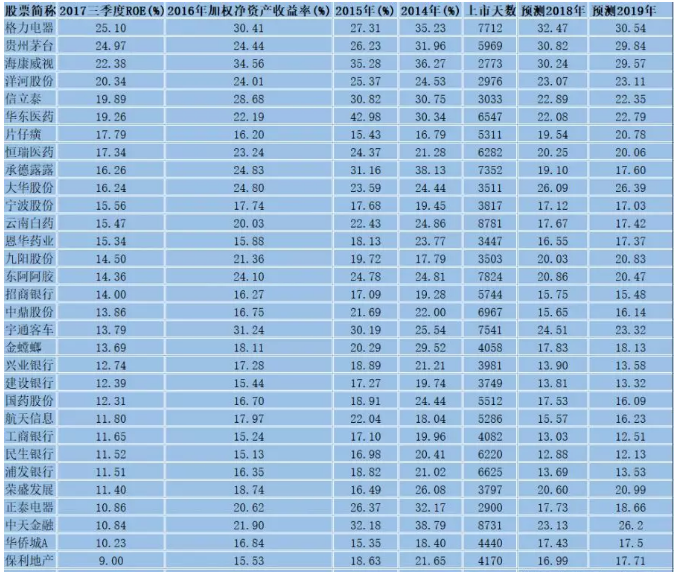 | 股票简称 | 2017三季度ROE(%) | 2016年加权净资产收益率(%) | 2015年(%) | 2014年(%) | 上市天数 | 预测2018年 | 预测2019年 |
|---|---|---|---|---|---|---|---|
| 格力电器 | 25.10 | 30.41 | 27.31 | 35.23 | 7712 | 32.47 | 30.54 |
| 贵州茅台 | 24.97 | 24.44 | 26.23 | 31.96 | 5969 | 30.82 | 29.84 |
| 海康威视 | 22.38 | 34.56 | 35.28 | 36.27 | 2773 | 30.24 | 29.57 |
| 洋河股份 | 20.34 | 24.01 | 25.37 | 24.53 | 2976 | 23.07 | 23.11 |
| 信立泰 | 19.89 | 28.68 | 30.82 | 30.75 | 3033 | 22.89 | 22.35 |
| 华东医药 | 19.26 | 22.19 | 42.98 | 30.34 | 6547 | 22.08 | 22.79 |
| 片仔癀 | 17.79 | 16.20 | 15.43 | 16.79 | 5311 | 19.54 | 20.78 |
| 恒瑞医药 | 17.34 | 23.24 | 24.37 | 21.28 | 6282 | 20.25 | 20.06 |
| 承德露露 | 16.26 | 24.83 | 31.16 | 38.13 | 7352 | 19.10 | 17.60 |
| 大华股份 | 16.24 | 24.80 | 23.59 | 24.44 | 3511 | 26.09 | 26.39 |
| 宁波股份 | 15.56 | 17.74 | 17.68 | 19.45 | 3817 | 17.12 | 17.03 |
| 云南白药 | 15.47 | 20.03 | 22.43 | 24.86 | 8781 | 17.67 | 17.42 |
| 恩华药业 | 15.34 | 15.88 | 18.13 | 23.77 | 3447 | 16.55 | 17.37 |
| 九阳股份 | 14.50 | 21.36 | 19.72 | 17.79 | 3503 | 20.03 | 20.83 |
| 东阿阿胶 | 14.36 | 24.10 | 24.78 | 24.81 | 7824 | 20.86 | 20.47 |
| 招商银行 | 14.00 | 16.27 | 17.09 | 19.28 | 5744 | 15.75 | 15.48 |
| 中鼎股份 | 13.86 | 16.75 | 21.69 | 22.00 | 6967 | 15.65 | 16.14 |
| 宇通客车 | 13.79 | 31.24 | 30.19 | 25.54 | 7541 | 24.51 | 23.32 |
| 金螳螂 | 13.69 | 18.11 | 20.29 | 29.52 | 4058 | 17.83 | 18.13 |
| 兴业银行 | 12.74 | 17.28 | 18.89 | 21.21 | 3981 | 13.90 | 13.58 |
| 建设银行 | 12.39 | 15.44 | 17.27 | 19.74 | 3749 | 13.81 | 13.32 |
| 国药股份 | 12.31 | 16.70 | 18.91 | 24.44 | 5512 | 17.53 | 16.09 |
| 航天信息 | 11.80 | 17.97 | 22.04 | 18.04 | 5286 | 15.57 | 16.23 |
| 工商银行 | 11.65 | 15.24 | 17.10 | 19.96 | 4082 | 13.03 | 12.51 |
| 民生银行 | 11.52 | 15.13 | 16.98 | 20.41 | 6220 | 12.88 | 12.13 |
| 浦发银行 | 11.51 | 16.35 | 18.82 | 21.02 | 6625 | 13.69 | 13.53 |
| 荣盛发展 | 11.40 | 18.74 | 16.49 | 26.08 | 3797 | 20.60 | 20.99 |
| 正泰电器 | 10.86 | 20.62 | 26.37 | 32.17 | 2900 | 17.73 | 18.66 |
| 中天金融 | 10.84 | 21.90 | 32.18 | 38.79 | 8731 | 23.13 | 26.2 |
| 华侨城A | 10.23 | 16.84 | 15.35 | 18.40 | 4440 | 17.43 | 17.5 |
| 保利地产 | 9.00 | 15.53 | 18.63 | 21.65 | 4170 | 16.99 | 17.71 |